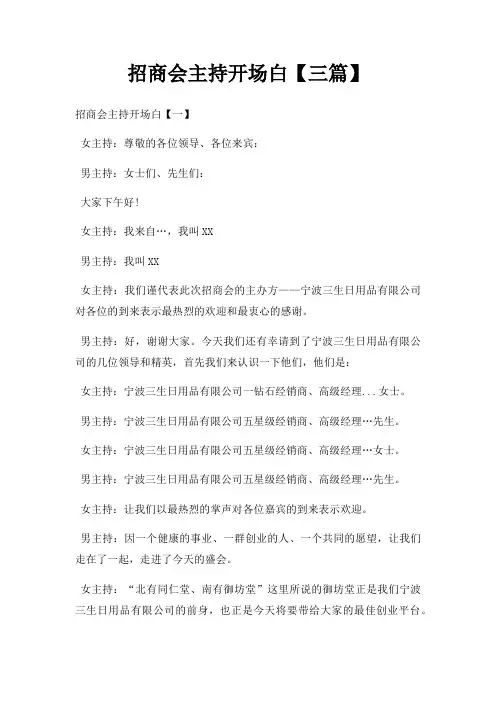 招商会主持开场白【三篇】

招商会主持开场白【一】

女主持：尊敬的各位领导、各位来宾：

男主持：女士们、先生们：

大家下午好！

女主持：我来自…，我叫XX

男主持：我叫XX

女主持：我们谨代表此次招商会的主办方——宁波三生日用品有限公司对各位的到来表示最热烈的欢迎和最衷心的感谢。

男主持：好，谢谢大家。今天我们还有幸请到了宁波三生日用品有限公司的几位领导和精英，首先我们来认识一下他们，他们是：

女主持：宁波三生日用品有限公司一钻石经销商、高级经理...女士。

男主持：宁波三生日用品有限公司五星级经销商、高级经理…先生。

女主持：宁波三生日用品有限公司五星级经销商、高级经理…女士。

男主持：宁波三生日用品有限公司五星级经销商、高级经理…先生。

女主持：让我们以最热烈的掌声对各位嘉宾的到来表示欢迎。

男主持：因一个健康的事业、一群创业的人、一个共同的愿望，让我们走在了一起，走进了今天的盛会。

女主持：“北有同仁堂、南有御坊堂”这里所说的御坊堂正是我们宁波三生日用品有限公司的前身，也正是今天将要带给大家的最佳创业平台。